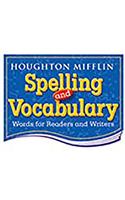 HOUGHTON MIFFLIN

Spelling and Vocabulary

Words for Readers and Writers